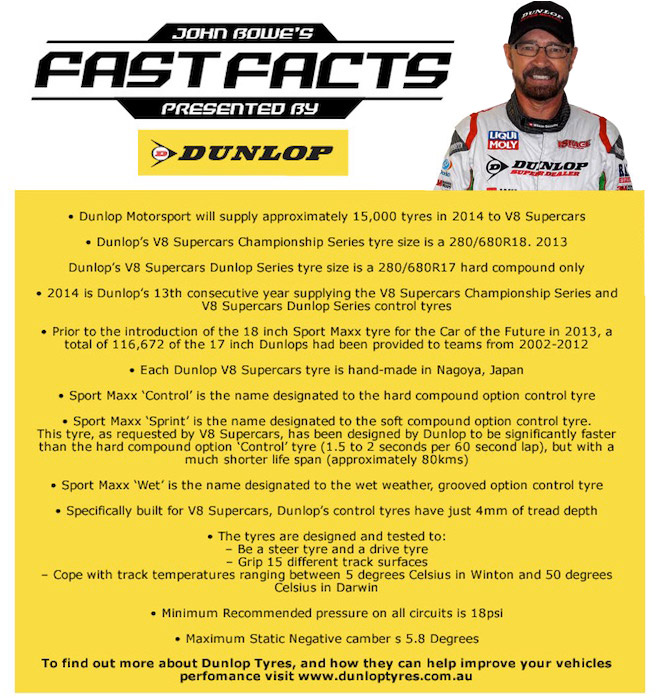 JOHN BOWE'S
FAST FACTS
PRESENTED BY
DUNLOP

DUNLOP
LIQUI MOLY
DUNLOP SUPER DEALER

• Dunlop Motorsport will supply approximately 15,000 tyres in 2014 to V8 Supercars

• Dunlop's V8 Supercars Championship Series tyre size is a 280/680R18. 2013

Dunlop's V8 Supercars Dunlop Series tyre size is a 280/680R17 hard compound only

• 2014 is Dunlop's 13th consecutive year supplying the V8 Supercars Championship Series and V8 Supercars Dunlop Series control tyres

• Prior to the introduction of the 18 inch Sport Maxx tyre for the Car of the Future in 2013, a total of 116,672 of the 17 inch Dunlops had been provided to teams from 2002-2012

• Each Dunlop V8 Supercars tyre is hand-made in Nagoya, Japan

• Sport Maxx 'Control' is the name designated to the hard compound option control tyre

• Sport Maxx 'Sprint' is the name designated to the soft compound option control tyre. This tyre, as requested by V8 Supercars, has been designed by Dunlop to be significantly faster than the hard compound option 'Control' tyre (1.5 to 2 seconds per 60 second lap), but with a much shorter life span (approximately 80kms)

• Sport Maxx 'Wet' is the name designated to the wet weather, grooved option control tyre

• Specifically built for V8 Supercars, Dunlop's control tyres have just 4mm of tread depth

• The tyres are designed and tested to:
– Be a steer tyre and a drive tyre
– Grip 15 different track surfaces
– Cope with track temperatures ranging between 5 degrees Celsius in Winton and 50 degrees Celsius in Darwin

• Minimum Recommended pressure on all circuits is 18psi

• Maximum Static Negative camber s 5.8 Degrees

To find out more about Dunlop Tyres, and how they can help improve your vehicles perfomance visit www.dunloptyres.com.au